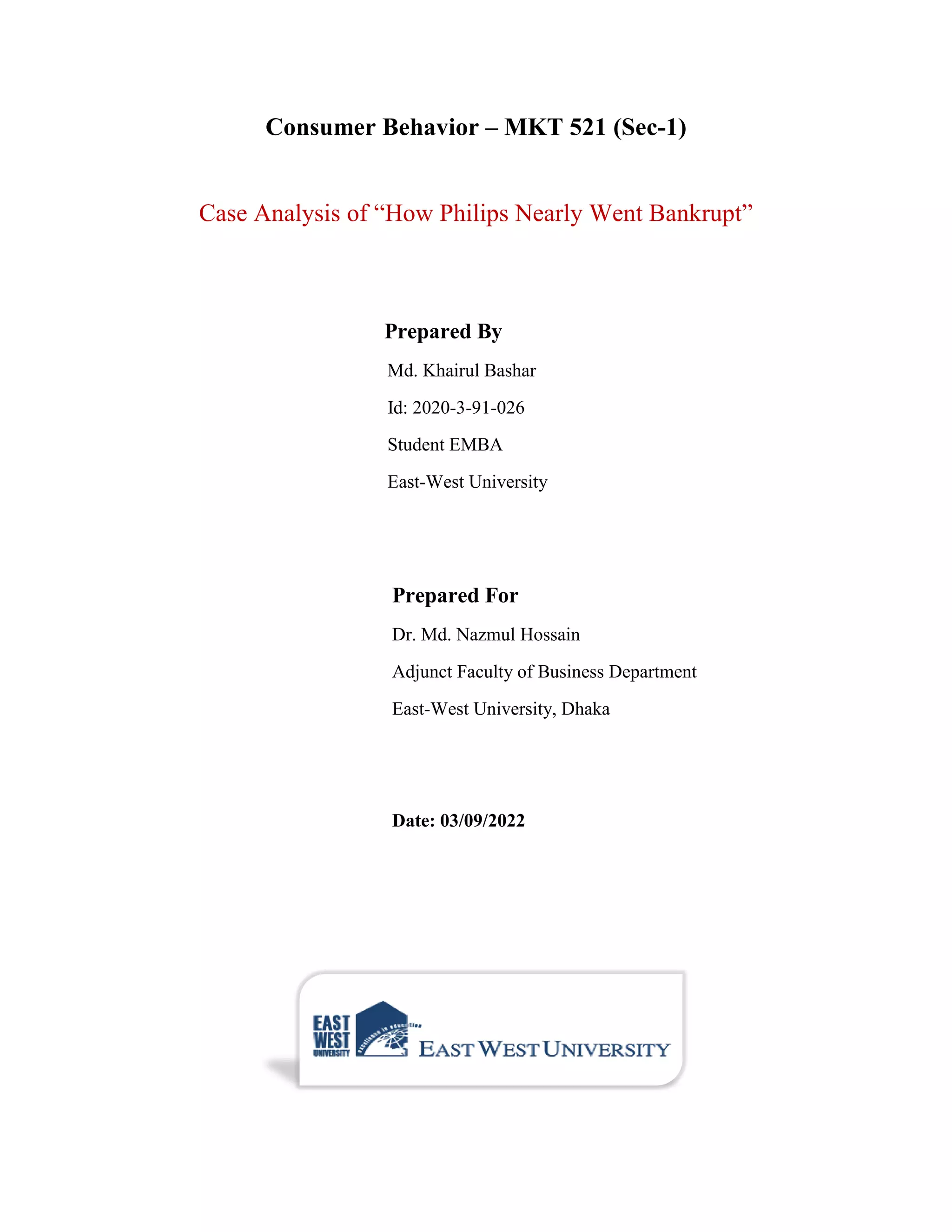 Consumer Behavior – MKT 521 (Sec-1)

Case Analysis of “How Philips Nearly Went Bankrupt”

Prepared By

Md. Khairul Bashar

Id: 2020-3-91-026

Student EMBA

East-West University

Prepared For

Dr. Md. Nazmul Hossain

Adjunct Faculty of Business Department

East-West University, Dhaka

Date: 03/09/2022

EAST WEST UNIVERSITY

excellence in education

EAST WEST UNIVERSITY